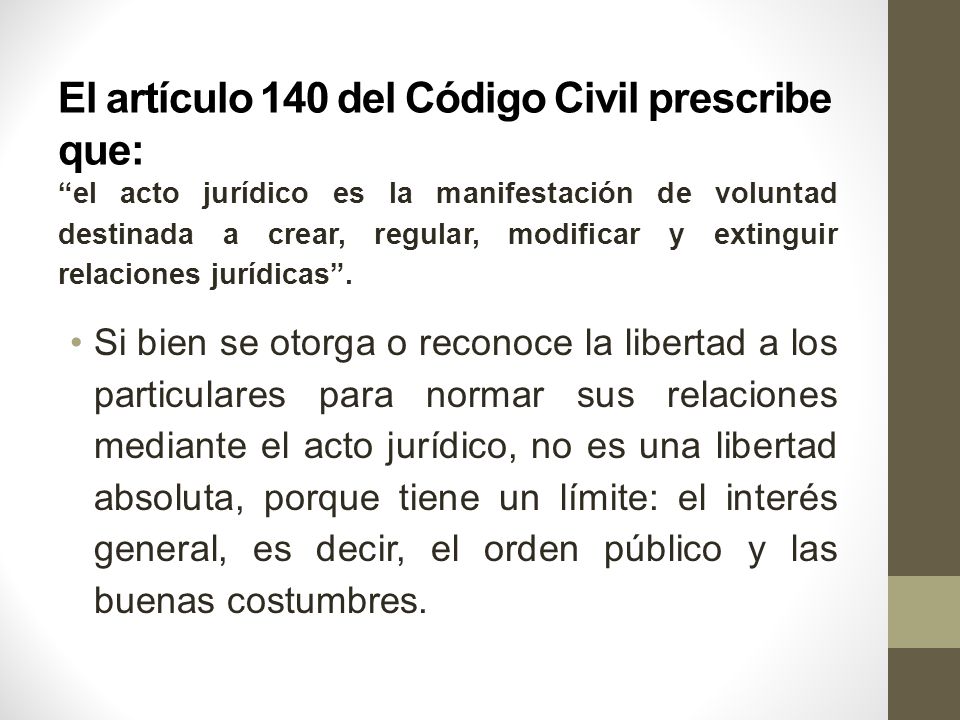 El artículo 140 del Código Civil prescribe que:
“el acto jurídico es la manifestación de voluntad destinada a crear, regular, modificar y extinguir relaciones jurídicas”.

• Si bien se otorga o reconoce la libertad a los particulares para normar sus relaciones mediante el acto jurídico, no es una libertad absoluta, porque tiene un límite: el interés general, es decir, el orden público y las buenas costumbres.